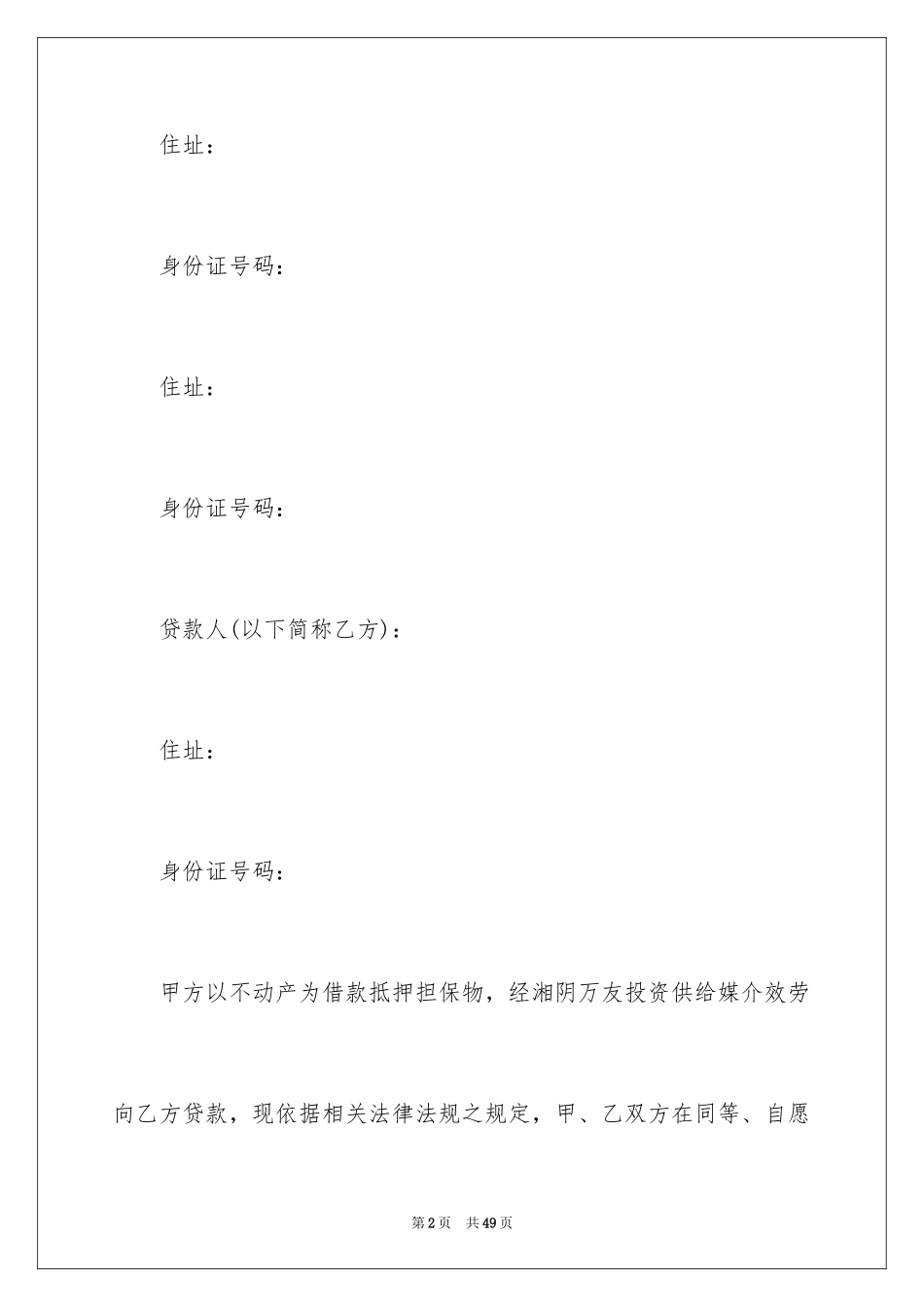 住址：

身份证号码：

住址：

身份证号码：

贷款人(以下简称乙方)：

住址：

身份证号码：

甲方以不动产为借款抵押担保物，经湘阴万友投资供给媒介效劳向乙方贷款，现依据相关法律法规之规定，甲、乙双方在同等、自愿

第2页 共49页